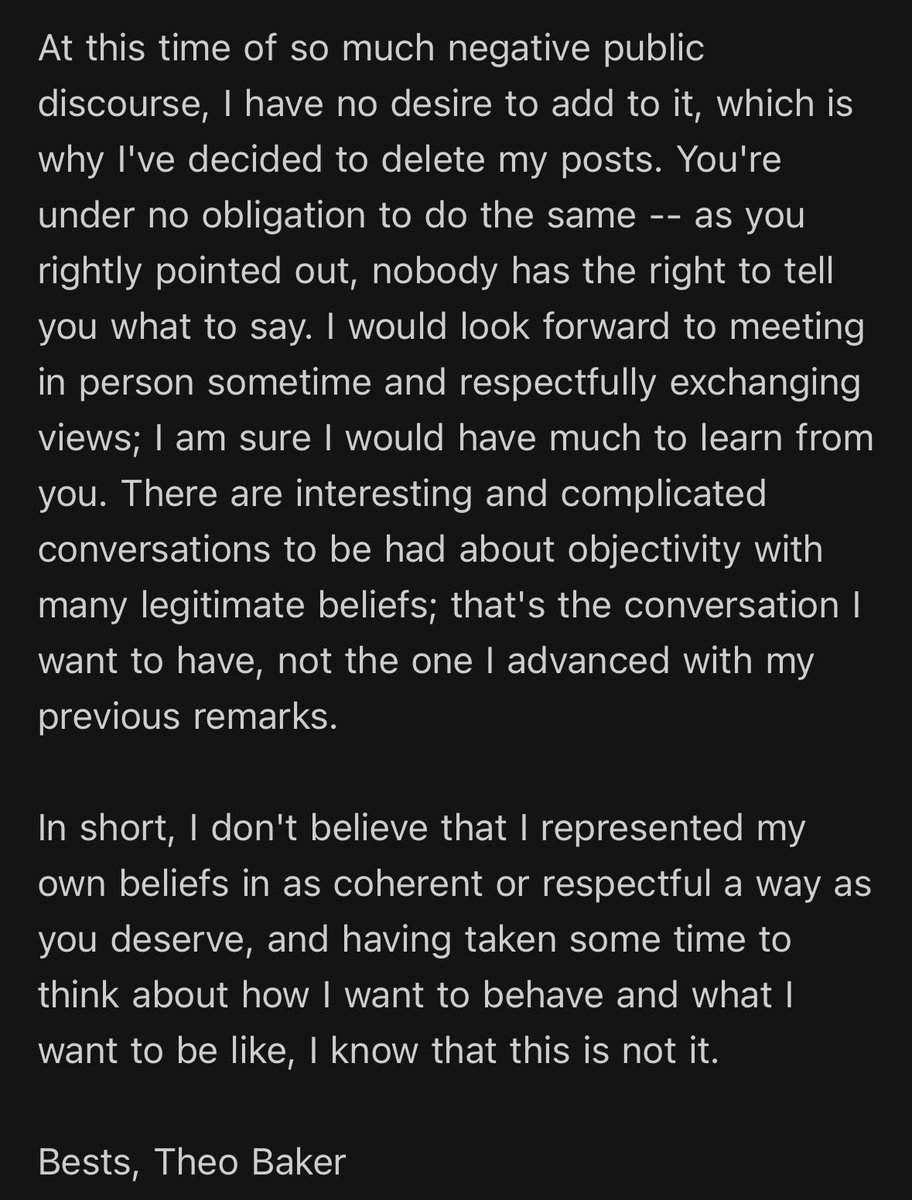 At this time of so much negative public discourse, I have no desire to add to it, which is why I've decided to delete my posts. You're under no obligation to do the same -- as you rightly pointed out, nobody has the right to tell you what to say. I would look forward to meeting in person sometime and respectfully exchanging views; I am sure I would have much to learn from you. There are interesting and complicated conversations to be had about objectivity with many legitimate beliefs; that's the conversation I want to have, not the one I advanced with my previous remarks.

In short, I don't believe that I represented my own beliefs in as coherent or respectful a way as you deserve, and having taken some time to think about how I want to behave and what I want to be like, I know that this is not it.

Bests, Theo Baker